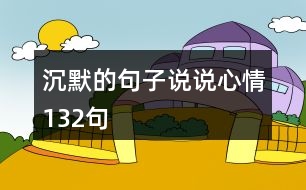 沉默的句子说说心情132句